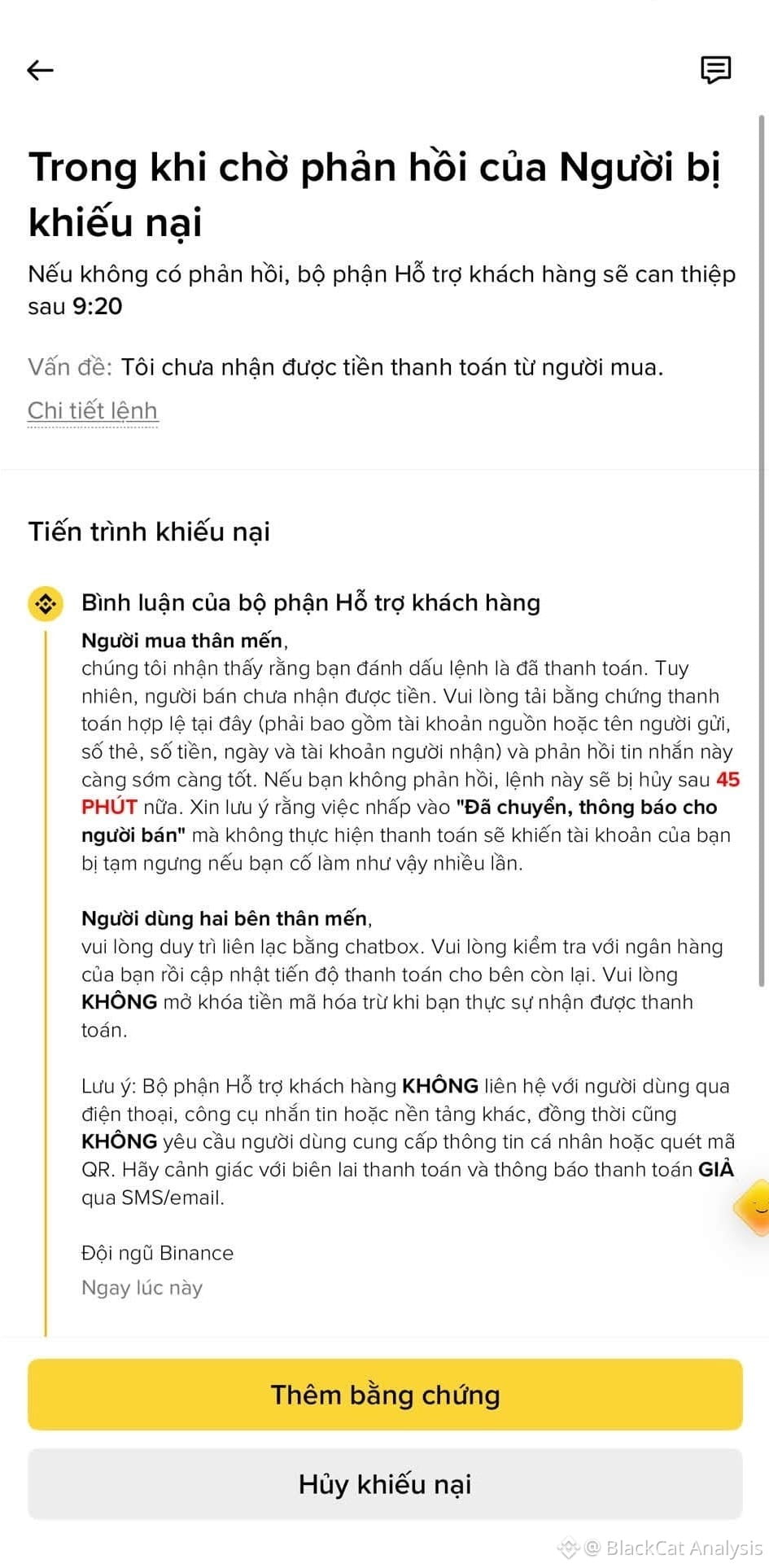 Trong khi chờ phản hồi của Người bị khiếu nại

Nếu không có phản hồi, bộ phận Hỗ trợ khách hàng sẽ can thiệp sau 9:20

Vấn đề: Tôi chưa nhận được tiền thanh toán từ người mua.

Chi tiết lệnh

Tiến trình khiếu nại

Bình luận của bộ phận Hỗ trợ khách hàng

Người mua thân mến,
chúng tôi nhận thấy rằng bạn đánh dấu lệnh là đã thanh toán. Tuy nhiên, người bán chưa nhận được tiền. Vui lòng tải bằng chứng thanh toán hợp lệ tại đây (phải bao gồm tài khoản nguồn hoặc tên người gửi, số thẻ, số tiền, ngày và tài khoản người nhận) và phản hồi tin nhắn này càng sớm càng tốt. Nếu bạn không phản hồi, lệnh này sẽ bị hủy sau 45 PHÚT nữa. Xin lưu ý rằng việc nhấp vào "Đã chuyển, thông báo cho người bán" mà không thực hiện thanh toán sẽ khiến tài khoản của bạn bị tạm ngưng nếu bạn cố làm như vậy nhiều lần.

Người dùng hai bên thân mến,
vui lòng duy trì liên lạc bằng chatbox. Vui lòng kiểm tra với ngân hàng của bạn rồi cập nhật tiến độ thanh toán cho bên còn lại. Vui lòng KHÔNG mở khóa tiền mã hóa trừ khi bạn thực sự nhận được thanh toán.

Lưu ý: Bộ phận Hỗ trợ khách hàng KHÔNG liên hệ với người dùng qua điện thoại, công cụ nhắn tin hoặc nền tảng khác, đồng thời cũng KHÔNG yêu cầu người dùng cung cấp thông tin cá nhân hoặc quét mã QR. Hãy cảnh giác với biên lai thanh toán và thông báo thanh toán GIẢ qua SMS/email.

Đội ngũ Binance

Ngay lúc này

Thêm bằng chứng

Hủy khiếu nại

@ BlackCat Analysis